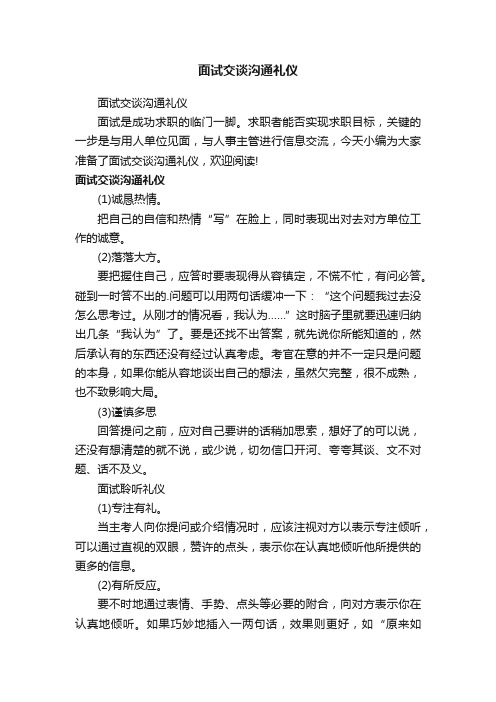 面试交谈沟通礼仪

面试交谈沟通礼仪

面试是成功求职的临门一脚。求职者能否实现求职目标，关键的一步是与用人单位见面，与人事主管进行信息交流，今天小编为大家准备了面试交谈沟通礼仪，欢迎阅读!

面试交谈沟通礼仪

(1)诚恳热情。

把自己的自信和热情“写”在脸上，同时表现出对去对方单位工作的诚意。

(2)落落大方。

要把握住自己，应答时要表现得从容镇定，不慌不忙，有问必答。碰到一时答不出的.问题可以用两句话缓冲一下：“这个问题我过去没怎么思考过。从刚才的情况看，我认为……”这时脑子里就要迅速归纳出几条“我认为”了。要是还找不出答案，就先说你所能知道的，然后承认有的东西还没有经过认真考虑。考官在意的并不一定只是问题的本身，如果你能从容地谈出自己的想法，虽然欠完整，很不成熟，也不致影响大局。

(3)谨慎多思

回答提问之前，应对自己要讲的话稍加思索，想好了的可以说，还没有想清楚的就不说，或少说，切勿信口开河、夸夸其谈、文不对题、话不及义。

面试聆听礼仪

(1)专注有礼。

当主考人向你提问或介绍情况时，应该注视对方以表示专注倾听，可以通过直视的双眼，赞许的点头，表示你在认真地倾听他所提供的更多的信息。

(2)有所反应。

要不时地通过表情、手势、点头等必要的附合，向对方表示你在认真地倾听。如果巧妙地插入一两句话，效果则更好，如“原来如